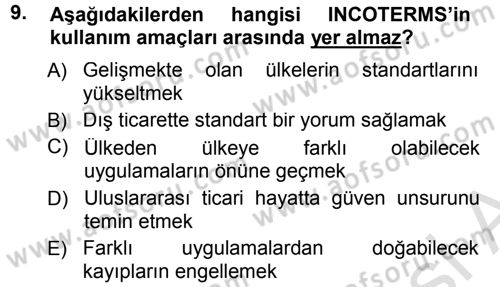 9. Aşağıdakilerden hangisi INCOTERMS'in kullanım amaçları arasında yer almaz?

A) Gelişmekte olan ülkelerin standartlarını yükseltmek

B) Dış ticarette standart bir yorum sağlamak

C) Ülkeden ülkeye farklı olabilecek uygulamaların önüne geçmek

D) Uluslararası ticari hayatta güven unsurunu temin etmek

E) Farklı uygulamalardan doğabilecek kayıpların engellemek

www.aofsoru.com